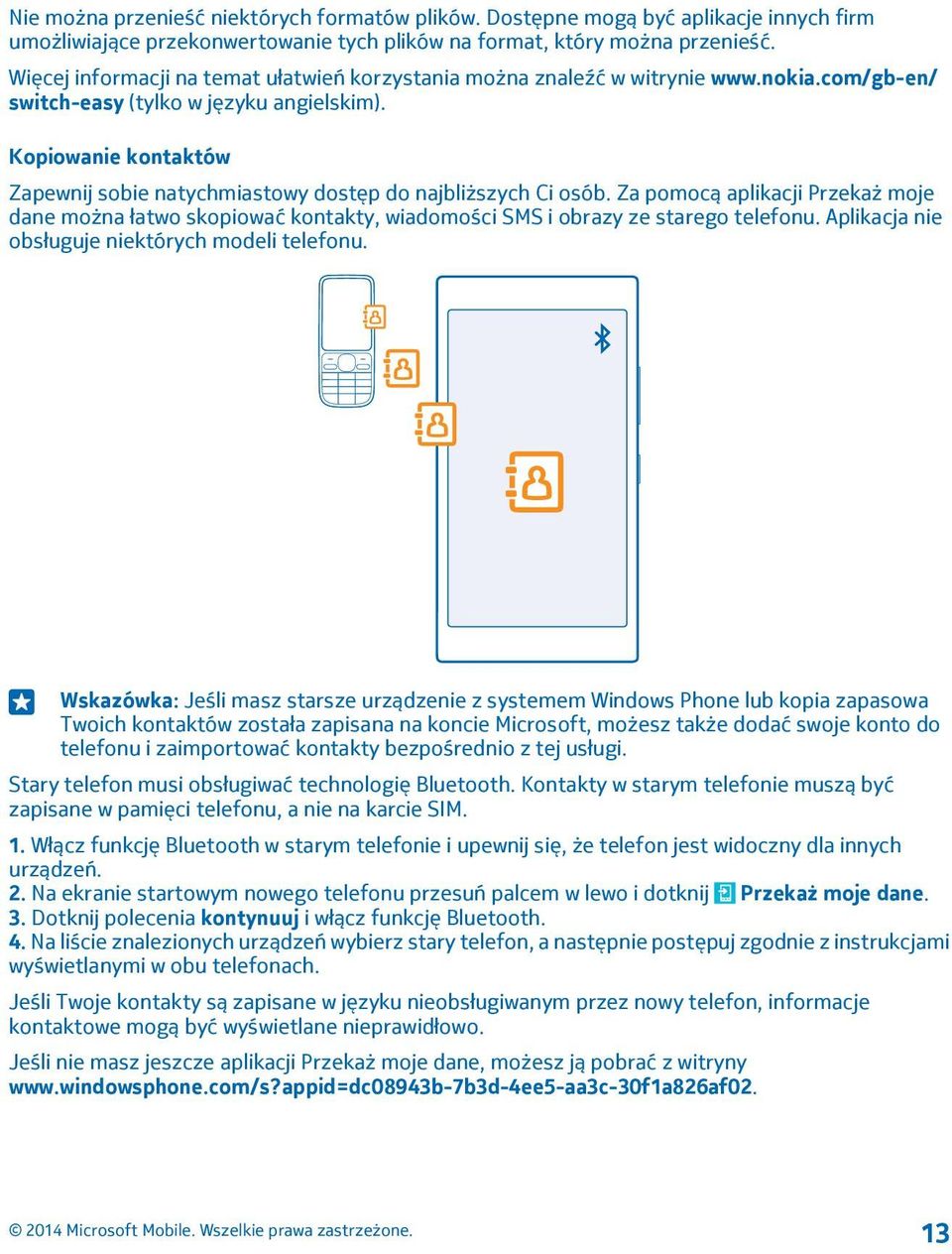 Nie można przenieść niektórych formatów plików. Dostępne mogą być aplikacje innych firm umożliwiające przekonwertowanie tych plików na format, który można przenieść.

Więcej informacji na temat ułatwień korzystania można znaleźć w witrynie www.nokia.com/gb-en/switch-easy (tylko w języku angielskim).

Kopiowanie kontaktów

Zapewnij sobie natychmiastowy dostęp do najbliższych Ci osób. Za pomocą aplikacji Przekaż moje dane można łatwo skopiować kontakty, wiadomości SMS i obrazy ze starego telefonu. Aplikacja nie obsługuje niektórych modeli telefonu.

Wskazówka: Jeśli masz starsze urządzenie z systemem Windows Phone lub kopia zapasowa Twoich kontaktów została zapisana na koncie Microsoft, możesz także dodać swoje konto do telefonu i zaimportować kontakty bezpośrednio z tej usługi.

Stary telefon musi obsługiwać technologię Bluetooth. Kontakty w starym telefonie muszą być zapisane w pamięci telefonu, a nie na karcie SIM.

1. Włącz funkcję Bluetooth w starym telefonie i upewnij się, że telefon jest widoczny dla innych urządzeń.
2. Na ekranie startowym nowego telefonu przesuń palcem w lewo i dotknij Przekaż moje dane.
3. Dotknij polecenia kontynuuj i włącz funkcję Bluetooth.
4. Na liście znalezionych urządzeń wybierz stary telefon, a następnie postępuj zgodnie z instrukcjami wyświetlanymi w obu telefonach.

Jeśli Twoje kontakty są zapisane w języku nieobsługiwanym przez nowy telefon, informacje kontaktowe mogą być wyświetlane nieprawidłowo.

Jeśli nie masz jeszcze aplikacji Przekaż moje dane, możesz ją pobrać z witryny www.windowsphone.com/s?appid=dc08943b-7b3d-4ee5-aa3c-30f1a826af02.

© 2014 Microsoft Mobile. Wszelkie prawa zastrzeżone.

13